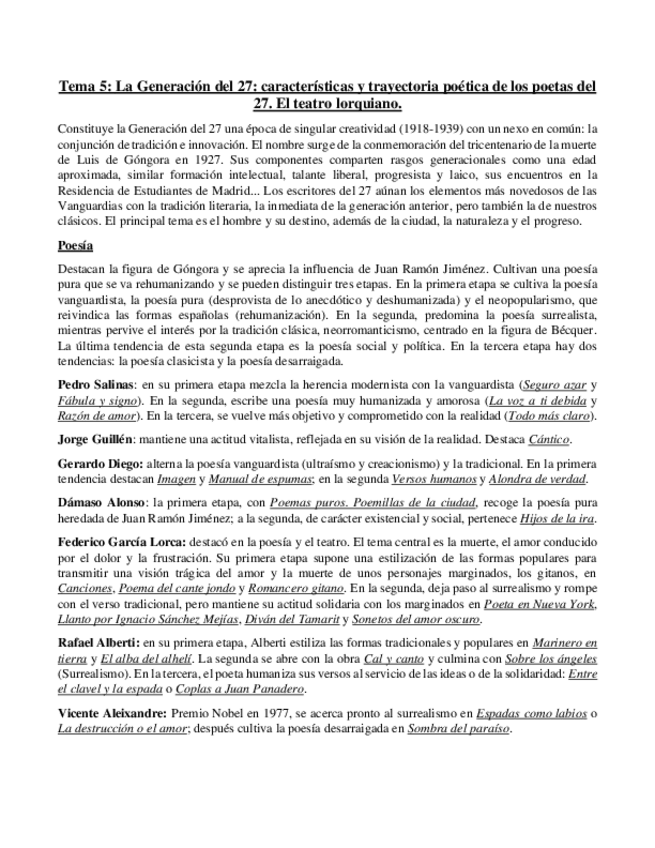 Tema 5: La Generación del 27: características y trayectoria poética de los poetas del 27. El teatro lorquiano.

Constituye la Generación del 27 una época de singular creatividad (1918-1939) con un nexo en común: la conjunción de tradición e innovación. El nombre surge de la conmemoración del tricentenario de la muerte de Luis de Góngora en 1927. Sus componentes comparten rasgos generacionales como una edad aproximada, similar formación intelectual, talante liberal, progresista y laico, sus encuentros en la Residencia de Estudiantes de Madrid... Los escritores del 27 aúnan los elementos más novedosos de las Vanguardias con la tradición literaria, la inmediata de la generación anterior, pero también la de nuestros clásicos. El principal tema es el hombre y su destino, además de la ciudad, la naturaleza y el progreso.

Poesía

Destacan la figura de Góngora y se aprecia la influencia de Juan Ramón Jiménez. Cultivan una poesía pura que se va rehumanizando y se pueden distinguir tres etapas. En la primera etapa se cultiva la poesía vanguardista, la poesía pura (desprovista de lo anecdótico y deshumanizada) y el neopopularismo, que reivindica las formas españolas (rehumanización). En la segunda, predomina la poesía surrealista, mientras pervive el interés por la tradición clásica, neorromanticismo, centrado en la figura de Bécquer. La última tendencia de esta segunda etapa es la poesía social y política. En la tercera etapa hay dos tendencias: la poesía clasicista y la poesía desarraigada.

Pedro Salinas: en su primera etapa mezcla la herencia modernista con la vanguardista (Seguro azar y Fábula y signo). En la segunda, escribe una poesía muy humanizada y amorosa (La voz a ti debida y Razón de amor). En la tercera, se vuelve más objetivo y comprometido con la realidad (Todo más claro).

Jorge Guillén: mantiene una actitud vitalista, reflejada en su visión de la realidad. Destaca Cántico.

Gerardo Diego: alterna la poesía vanguardista (ultraísmo y creacionismo) y la tradicional. En la primera tendencia destacan Imagen y Manual de espumas; en la segunda Versos humanos y Alondra de verdad.

Dámaso Alonso: la primera etapa, con Poemas puros. Poemillas de la ciudad, recoge la poesía pura heredada de Juan Ramón Jiménez; a la segunda, de carácter existencial y social, pertenece Hijos de la ira.

Federico García Lorca: destacó en la poesía y el teatro. El tema central es la muerte, el amor conducido por el dolor y la frustración. Su primera etapa supone una estilización de las formas populares para transmitir una visión trágica del amor y la muerte de unos personajes marginados, los gitanos, en Canciones, Poema del cante jondo y Romancero gitano. En la segunda, deja paso al surrealismo y rompe con el verso tradicional, pero mantiene su actitud solidaria con los marginados en Poeta en Nueva York, Llanto por Ignacio Sánchez Mejías, Diván del Tamarit y Sonetos del amor oscuro.

Rafael Alberti: en su primera etapa, Alberti estiliza las formas tradicionales y populares en Marinero en tierra y El alba del alhelí. La segunda se abre con la obra Cal y canto y culmina con Sobre los ángeles (Surrealismo). En la tercera, el poeta humaniza sus versos al servicio de las ideas o de la solidaridad: Entre el clavel y la espada o Coplas a Juan Panadero.

Vicente Aleixandre: Premio Nobel en 1977, se acerca pronto al surrealismo en Espadas como labios o La destrucción o el amor; después cultiva la poesía desarraigada en Sombra del paraíso.